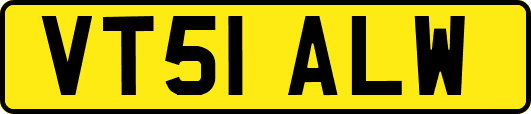 VT51 ALW